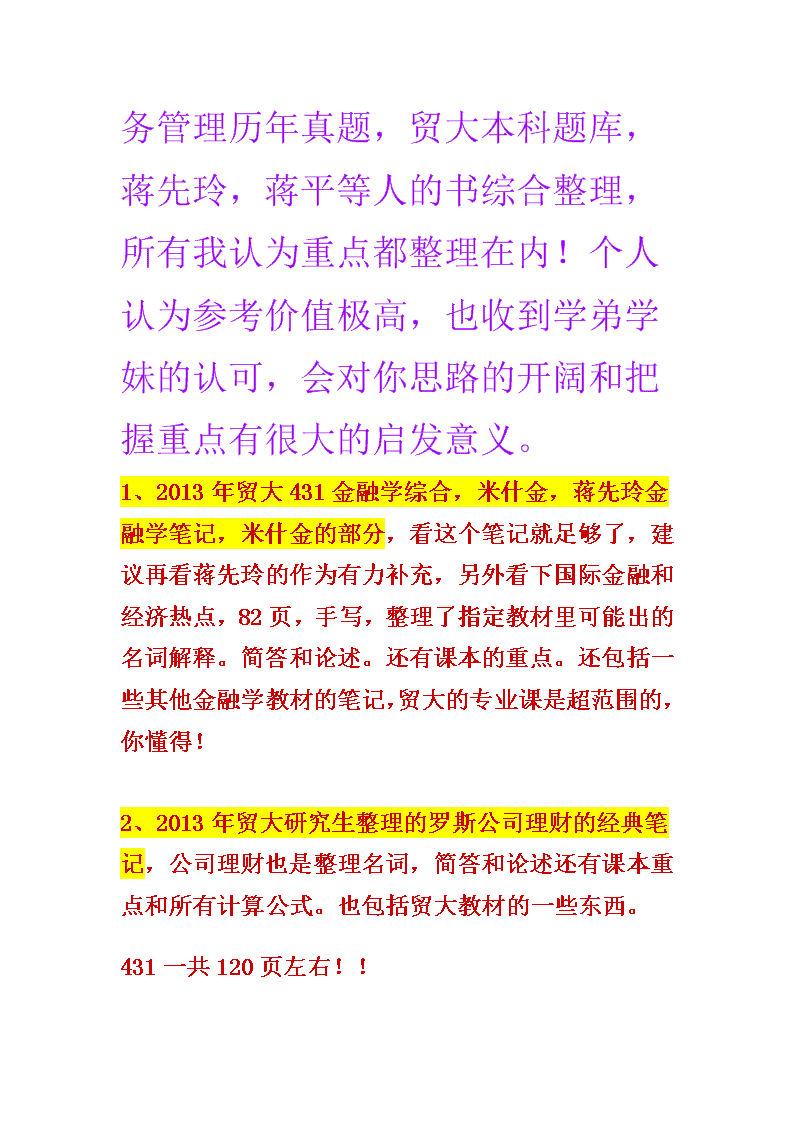 务管理历年真题，贸大本科题库，蒋先玲，蒋平等人的书综合整理，所有我认为重点都整理在内！个人认为参考价值极高，也收到学弟学妹的认可，会对你思路的开阔和把握重点有很大的启发意义。

1、2013 年贸大 431 金融学综合，米什金，蒋先玲金融学笔记，米什金的部分，看这个笔记就足够了，建议再看蒋先玲的作为有力补充，另外看下国际金融和经济热点，82 页，手写，整理了指定教材里可能出的名词解释。简答和论述。还有课本的重点。还包括一些其他金融学教材的笔记,贸大的专业课是超范围的，你懂得！

2、2013 年贸大研究生整理的罗斯公司理财的经典笔记，公司理财也是整理名词，简答和论述还有课本重点和所有计算公式。也包括贸大教材的一些东西。

431 一共 120 页左右！！